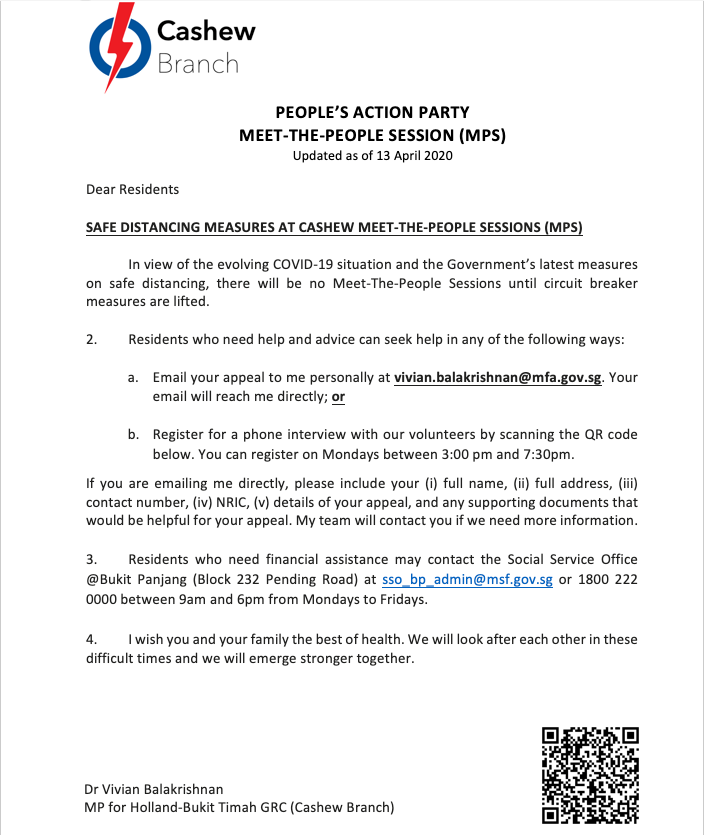 Cashew
Branch

PEOPLE'S ACTION PARTY
MEET-THE-PEOPLE SESSION (MPS)
Updated as of 13 April 2020

Dear Residents

SAFE DISTANCING MEASURES AT CASHEW MEET-THE-PEOPLE SESSIONS (MPS)

In view of the evolving COVID-19 situation and the Government's latest measures on safe distancing, there will be no Meet-The-People Sessions until circuit breaker measures are lifted.

2. Residents who need help and advice can seek help in any of the following ways:

a. Email your appeal to me personally at vivian.balakrishnan@mfa.gov.sg. Your email will reach me directly; or

b. Register for a phone interview with our volunteers by scanning the QR code below. You can register on Mondays between 3:00 pm and 7:30pm.

If you are emailing me directly, please include your (i) full name, (ii) full address, (iii) contact number, (iv) NRIC, (v) details of your appeal, and any supporting documents that would be helpful for your appeal. My team will contact you if we need more information.

3. Residents who need financial assistance may contact the Social Service Office @Bukit Panjang (Block 232 Pending Road) at sso_bp_admin@msf.gov.sg or 1800 222 0000 between 9am and 6pm from Mondays to Fridays.

4. I wish you and your family the best of health. We will look after each other in these difficult times and we will emerge stronger together.

Dr Vivian Balakrishnan
MP for Holland-Bukit Timah GRC (Cashew Branch)